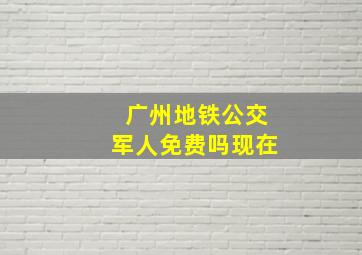 广州地铁公交
军人免费吗现在